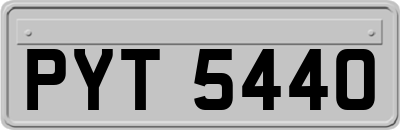 PYT 5440